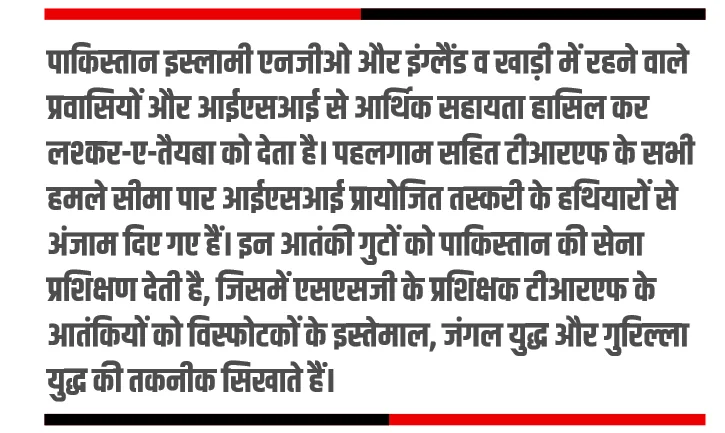 पाकिस्तान इस्लामी एनजीओ और इंग्लैंड व खाड़ी में रहने वाले प्रवासियों और आईएसआई से आर्थिक सहायता हासिल कर लश्कर-ए-तैयबा को देता है। पहलगाम सहित टीआरएफ के सभी हमले सीमा पार आईएसआई प्रायोजित तस्करी के हथियारों से अंजाम दिए गए हैं। इन आतंकी गुटों को पाकिस्तान की सेना प्रशिक्षण देती है, जिसमें एसएसजी के प्रशिक्षक टीआरएफ के आतंकियों को विस्फोटकों के इस्तेमाल, जंगल युद्ध और गुरिल्ला युद्ध की तकनीक सिखाते हैं।